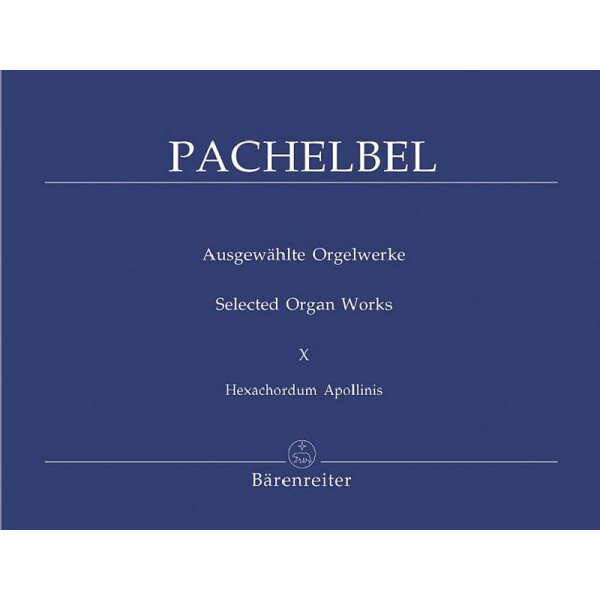 PACHELBEL

Ausgewählte Orgelwerke

Selected Organ Works

X

Hexachordum Apollinis

Bärenreiter